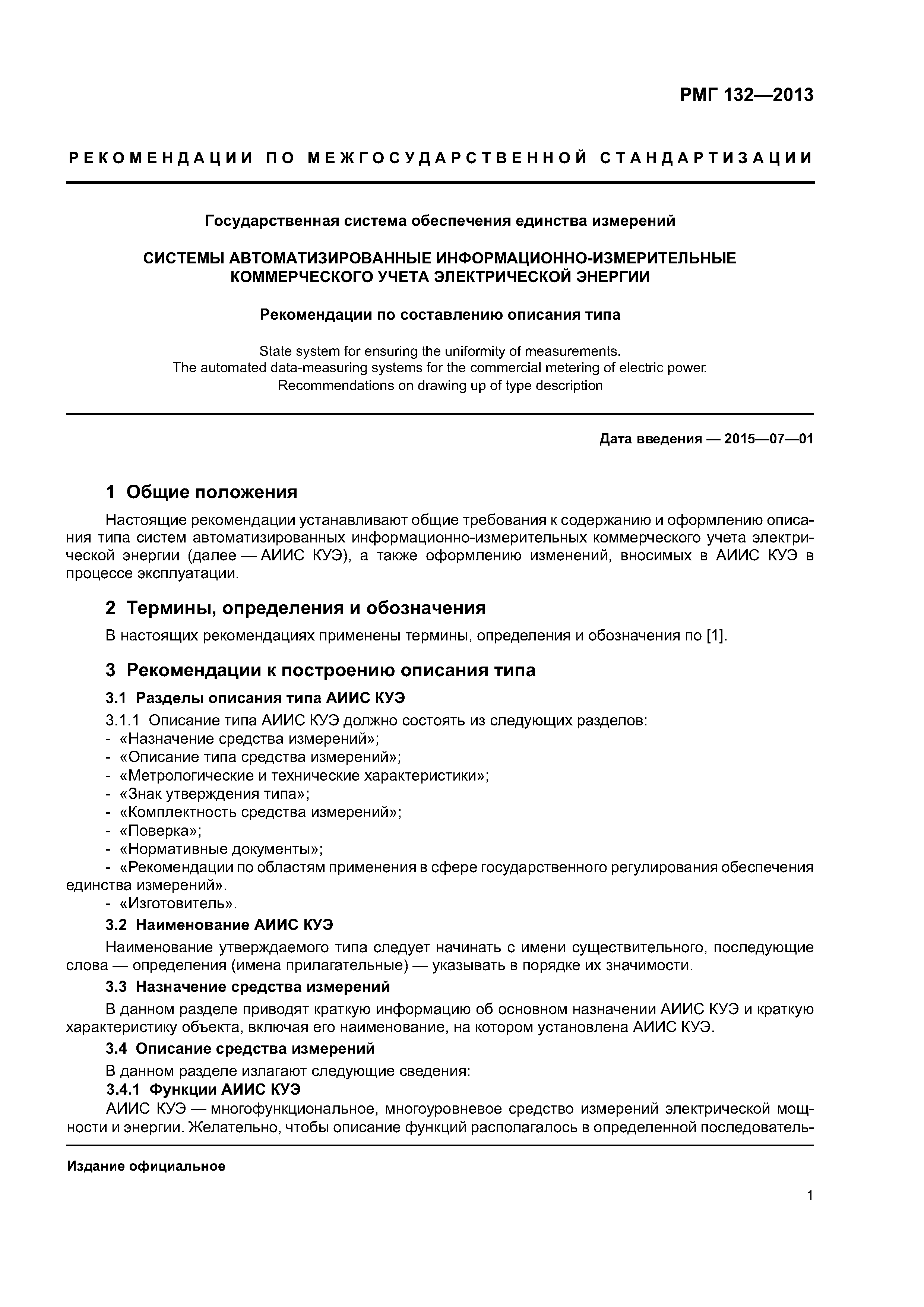 РМГ 132—2013

РЕКОМЕНДАЦИИ ПО МЕЖГОСУДАРСТВЕННОЙ СТАНДАРТИЗАЦИИ

Государственная система обеспечения единства измерений

СИСТЕМЫ АВТОМАТИЗИРОВАННЫЕ ИНФОРМАЦИОННО-ИЗМЕРИТЕЛЬНЫЕ КОММЕРЧЕСКОГО УЧЕТА ЭЛЕКТРИЧЕСКОЙ ЭНЕРГИИ

Рекомендации по составлению описания типа

State system for ensuring the uniformity of measurements.
The automated data-measuring systems for the commercial metering of electric power.
Recommendations on drawing up of type description

Дата введения — 2015—07—01

1 Общие положения

Настоящие рекомендации устанавливают общие требования к содержанию и оформлению описания типа систем автоматизированных информационно-измерительных коммерческого учета электрической энергии (далее — АИИС КУЭ), а также оформлению изменений, вносимых в АИИС КУЭ в процессе эксплуатации.

2 Термины, определения и обозначения

В настоящих рекомендациях применены термины, определения и обозначения по [1].

3 Рекомендации к построению описания типа

3.1 Разделы описания типа АИИС КУЭ

3.1.1 Описание типа АИИС КУЭ должно состоять из следующих разделов:
- «Назначение средства измерений»;
- «Описание типа средства измерений»;
- «Метрологические и технические характеристики»;
- «Знак утверждения типа»;
- «Комплектность средства измерений»;
- «Поверка»;
- «Нормативные документы»;
- «Рекомендации по областям применения в сфере государственного регулирования обеспечения единства измерений».
- «Изготовитель».

3.2 Наименование АИИС КУЭ

Наименование утверждаемого типа следует начинать с имени существительного, последующие слова — определения (имена прилагательные) — указывать в порядке их значимости.

3.3 Назначение средства измерений

В данном разделе приводят краткую информацию об основном назначении АИИС КУЭ и краткую характеристику объекта, включая его наименование, на котором установлена АИИС КУЭ.

3.4 Описание средства измерений

В данном разделе излагают следующие сведения:

3.4.1 Функции АИИС КУЭ

АИИС КУЭ — многофункциональное, многоуровневое средство измерений электрической мощности и энергии. Желательно, чтобы описание функций располагалось в определенной последователь-

Издание официальное

1